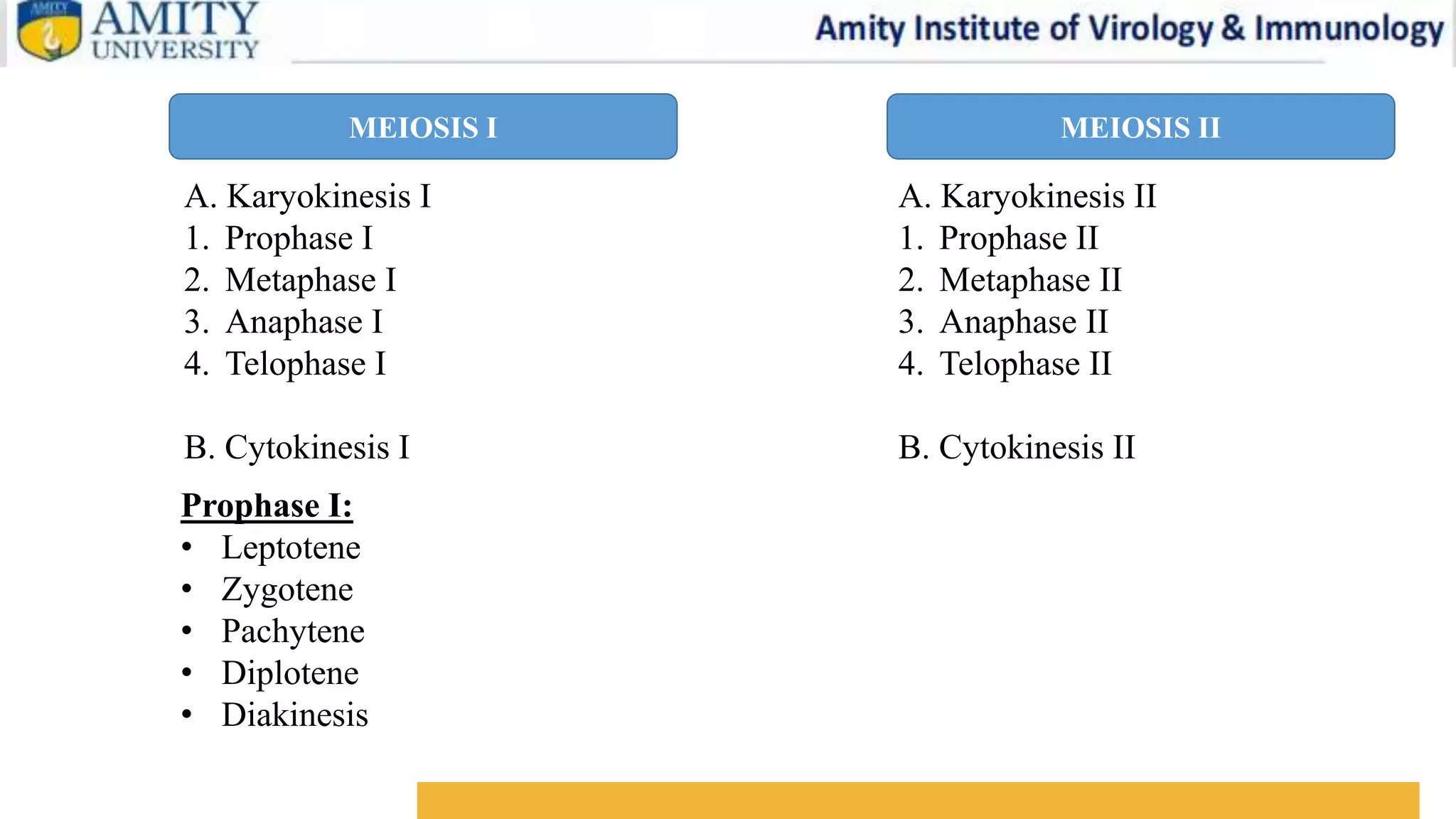 AMITY
AMITY UNIVERSITY

Amity Institute of Virology & Immunology

MEIOSIS I

A. Karyokinesis I
1. Prophase I
2. Metaphase I
3. Anaphase I
4. Telophase I

B. Cytokinesis I

Prophase I:
• Leptotene
• Zygotene
• Pachytene
• Diplotene
• Diakinesis

MEIOSIS II

A. Karyokinesis II
1. Prophase II
2. Metaphase II
3. Anaphase II
4. Telophase II

B. Cytokinesis II